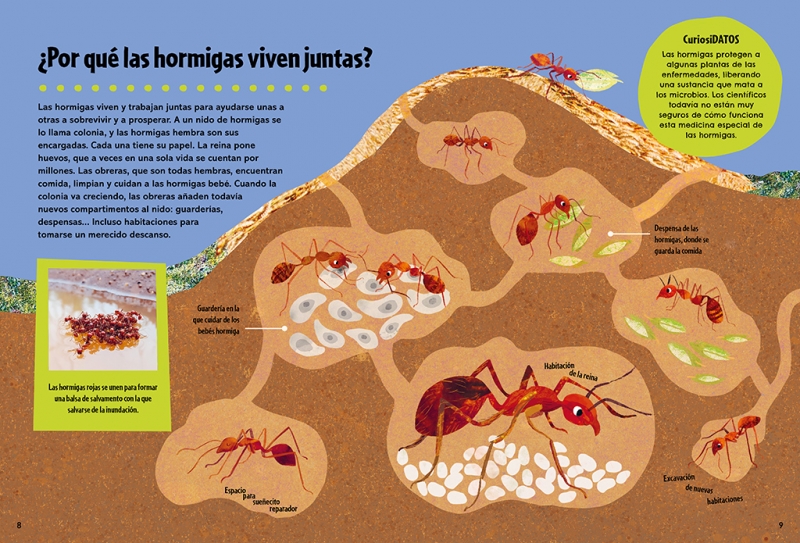 ¿Por qué las hormigas viven juntas?

Las hormigas viven y trabajan juntas para ayudarse unas a otras a sobrevivir y a prosperar. A un nido de hormigas se lo llama colonia, y las hormigas hembra son sus encargadas. Cada una tiene su papel. La reina pone huevos, que a veces en una sola vida se cuentan por millones. Las obreras, que son todas hembras, encuentran comida, limpian y cuidan a las hormigas bebé. Cuando la colonia va creciendo, las obreras añaden todavía nuevos compartimentos al nido: guarderías, despensas... Incluso habitaciones para tomarse un merecido descanso.

Las hormigas rojas se unen para formar una balsa de salvamento con la que salvarse de la inundación.

CuriosiDATOS
Las hormigas protegen a algunas plantas de las enfermedades, liberando una sustancia que mata a los microbios. Los científicos todavía no están muy seguros de cómo funciona esta medicina especial de las hormigas.

Despensa de las hormigas, donde se guarda la comida

Guardería en la que cuidar de los bebés hormiga

Habitación de la reina

Espacio para sueñecito reparador

Excavación de nuevas habitaciones

8

9